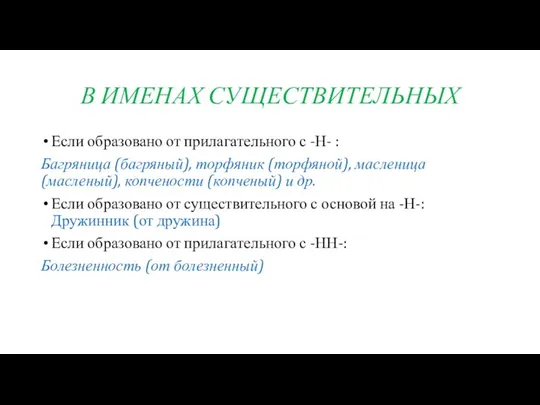 В ИМЕНАХ СУЩЕСТВИТЕЛЬНЫХ

• Если образовано от прилагательного с -Н- :

Багряница (багряный), торфяник (торфяной), масленица (масленый), копчености (копченый) и др.

• Если образовано от существительного с основой на -Н-: Дружинник (от дружина)

• Если образовано от прилагательного с -НН-:

Болезненность (от болезненный)